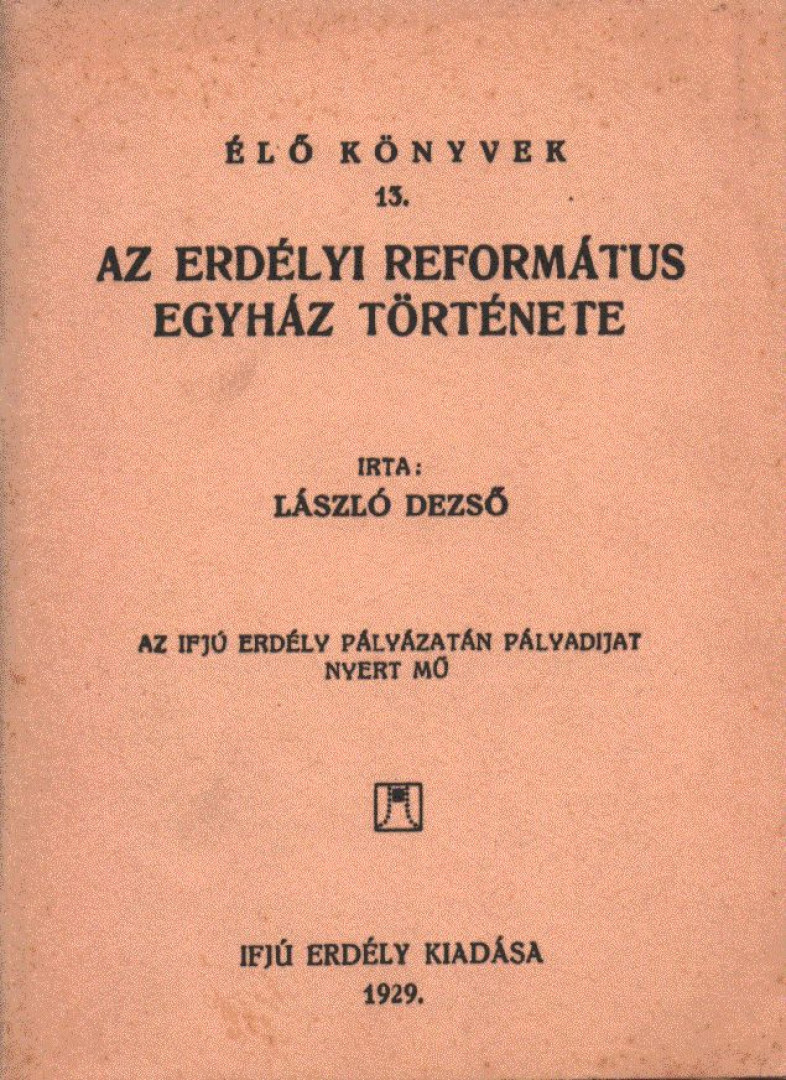 ÉLŐ KÖNYVEK
13.

AZ ERDÉLYI REFORMÁTUS EGYHÁZ TÖRTÉNETE

IRTA:
LÁSZLÓ DEZSŐ

AZ IFJÚ ERDÉLY PÁLYÁZATÁN PÁLYADIJAT NYERT MŰ

IFJÚ ERDÉLY KIADÁSA
1929.